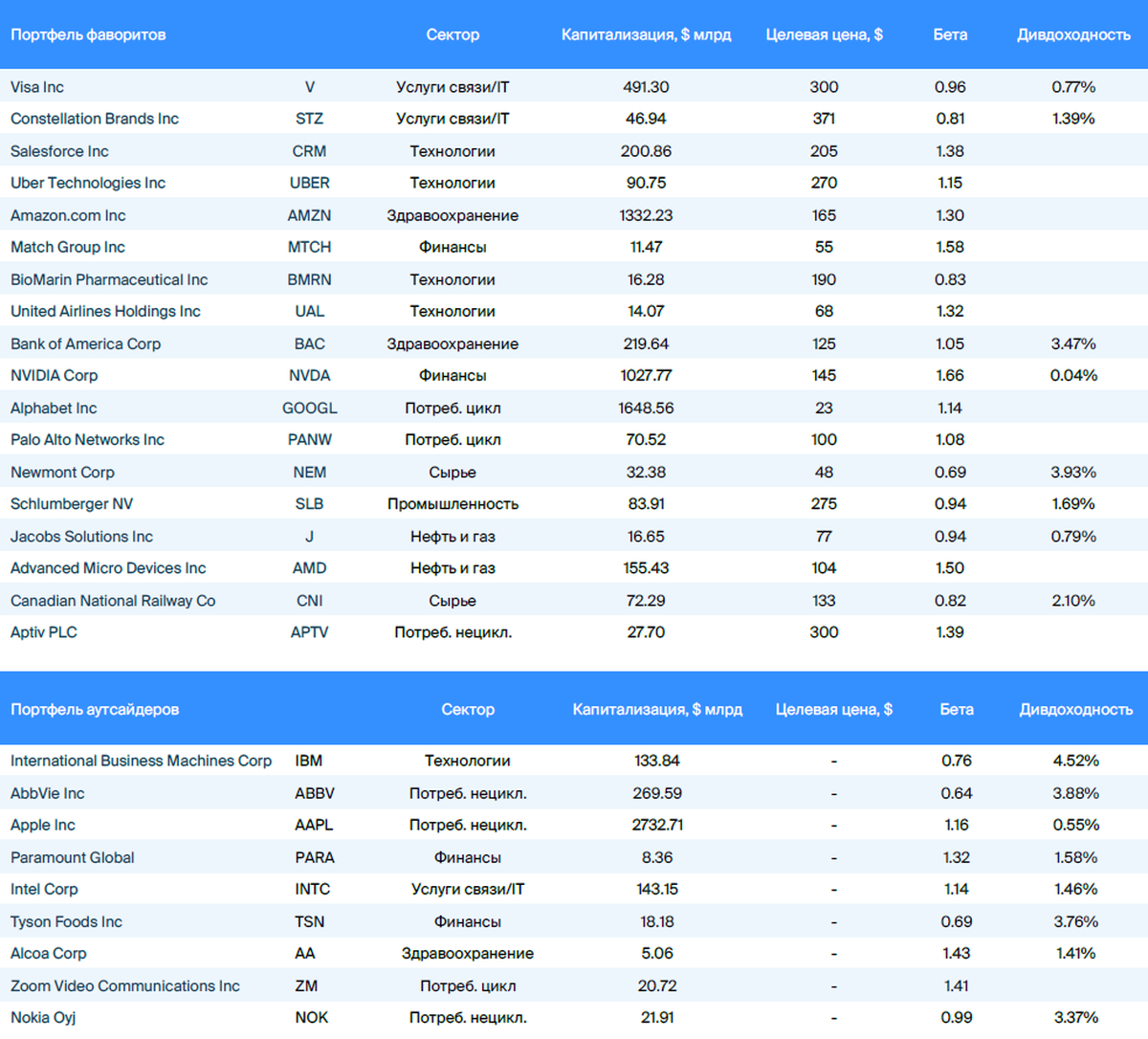 | Портфель фаворитов | | Сектор | Капитализация, $ млрд | Целевая цена, $ | Бета | Дивдоходность |
|---|---|---|---|---|---|---|
| Visa Inc | V | Услуги связи/IT | 491.30 | 300 | 0.96 | 0.77% |
| Constellation Brands Inc | STZ | Услуги связи/IT | 46.94 | 371 | 0.81 | 1.39% |
| Salesforce Inc | CRM | Технологии | 200.86 | 205 | 1.38 | |
| Uber Technologies Inc | UBER | Технологии | 90.75 | 270 | 1.15 | |
| Amazon.com Inc | AMZN | Здравоохранение | 1332.23 | 165 | 1.30 | |
| Match Group Inc | MTCH | Финансы | 11.47 | 55 | 1.58 | |
| BioMarin Pharmaceutical Inc | BMRN | Технологии | 16.28 | 190 | 0.83 | |
| United Airlines Holdings Inc | UAL | Технологии | 14.07 | 68 | 1.32 | |
| Bank of America Corp | BAC | Здравоохранение | 219.64 | 125 | 1.05 | 3.47% |
| NVIDIA Corp | NVDA | Финансы | 1027.77 | 145 | 1.66 | 0.04% |
| Alphabet Inc | GOOGL | Потреб. цикл | 1648.56 | 23 | 1.14 | |
| Palo Alto Networks Inc | PANW | Потреб. цикл | 70.52 | 100 | 1.08 | |
| Newmont Corp | NEM | Сырье | 32.38 | 48 | 0.69 | 3.93% |
| Schlumberger NV | SLB | Промышленность | 83.91 | 275 | 0.94 | 1.69% |
| Jacobs Solutions Inc | J | Нефть и газ | 16.65 | 77 | 0.94 | 0.79% |
| Advanced Micro Devices Inc | AMD | Нефть и газ | 155.43 | 104 | 1.50 | |
| Canadian National Railway Co | CNI | Сырье | 72.29 | 133 | 0.82 | 2.10% |
| Aptiv PLC | APTV | Потреб. нецикл. | 27.70 | 300 | 1.39 | |

| Портфель аутсайдеров | | Сектор | Капитализация, $ млрд | Целевая цена, $ | Бета | Дивдоходность |
|---|---|---|---|---|---|---|
| International Business Machines Corp | IBM | Технологии | 133.84 | - | 0.76 | 4.52% |
| AbbVie Inc | ABBV | Потреб. нецикл. | 269.59 | - | 0.64 | 3.88% |
| Apple Inc | AAPL | Потреб. нецикл. | 2732.71 | - | 1.16 | 0.55% |
| Paramount Global | PARA | Финансы | 8.36 | - | 1.32 | 1.58% |
| Intel Corp | INTC | Услуги связи/IT | 143.15 | - | 1.14 | 1.46% |
| Tyson Foods Inc | TSN | Финансы | 18.18 | - | 0.69 | 3.76% |
| Alcoa Corp | AA | Здравоохранение | 5.06 | - | 1.43 | 1.41% |
| Zoom Video Communications Inc | ZM | Потреб. цикл | 20.72 | - | 1.41 | |
| Nokia Oyj | NOK | Потреб. нецикл. | 21.91 | - | 0.99 | 3.37% |